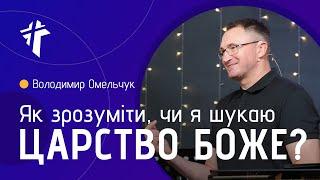 Володимир Омельчук

Як зрозуміти, чи я шукаю
ЦАРСТВО БОЖЕ?